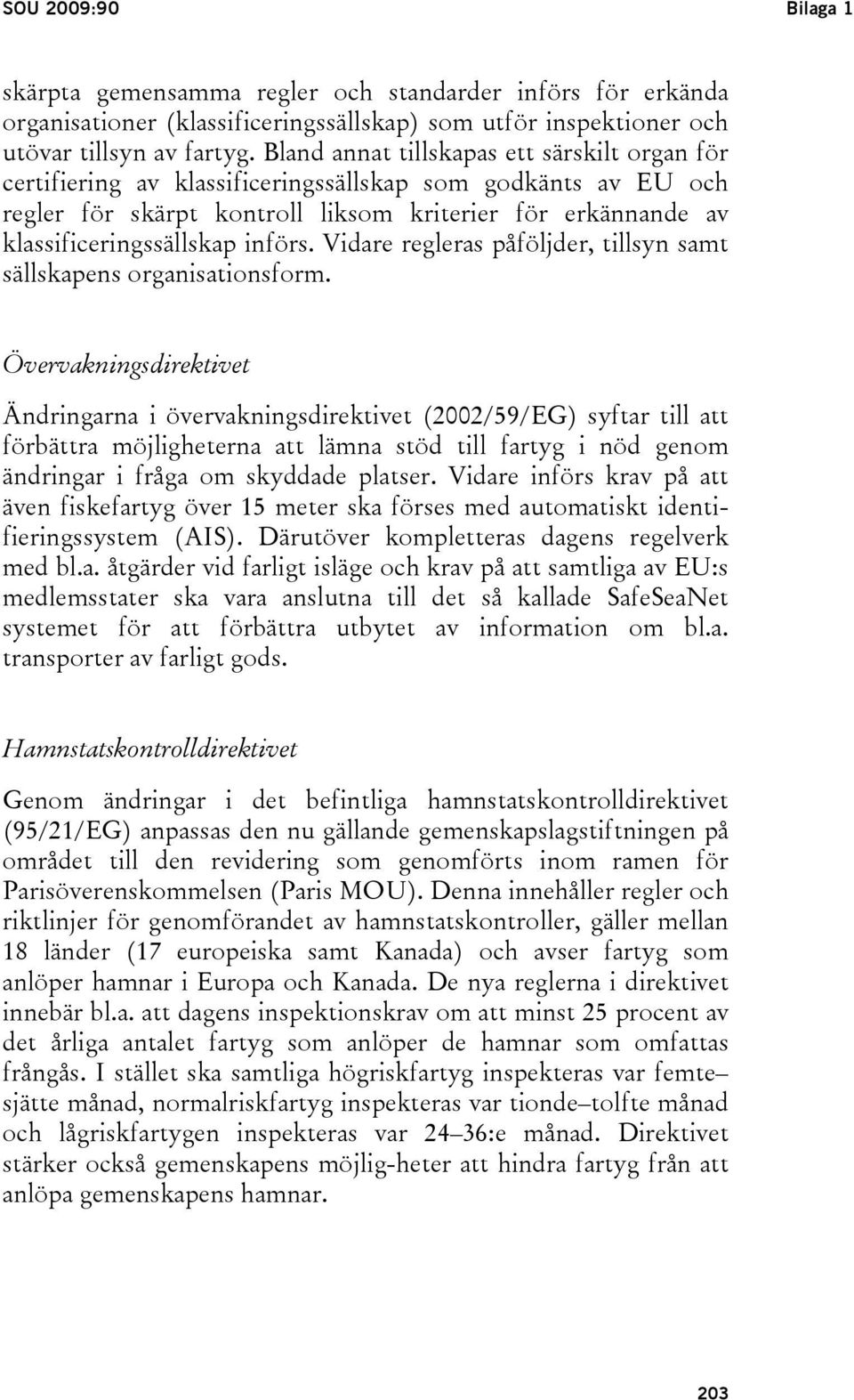 SOU 2009:90 Bilaga 1

skärpta gemensamma regler och standarder införs för erkända organisationer (klassificeringssällskap) som utför inspektioner och utövar tillsyn av fartyg. Bland annat tillskapas ett särskilt organ för certifiering av klassificeringssällskap som godkänts av EU och regler för skärpt kontroll liksom kriterier för erkännande av klassificeringssällskap införs. Vidare regleras påföljder, tillsyn samt sällskapens organisationsform.

Övervakningsdirektivet

Ändringarna i övervakningsdirektivet (2002/59/EG) syftar till att förbättra möjligheterna att lämna stöd till fartyg i nöd genom ändringar i fråga om skyddade platser. Vidare införs krav på att även fiskefartyg över 15 meter ska förses med automatiskt identifieringssystem (AIS). Därutöver kompletteras dagens regelverk med bl.a. åtgärder vid farligt isläge och krav på att samtliga av EU:s medlemsstater ska vara anslutna till det så kallade SafeSeaNet systemet för att förbättra utbytet av information om bl.a. transporter av farligt gods.

Hamnstatskontrolldirektivet

Genom ändringar i det befintliga hamnstatskontrolldirektivet (95/21/EG) anpassas den nu gällande gemenskapslagstiftningen på området till den revidering som genomförts inom ramen för Parisöverenskommelsen (Paris MOU). Denna innehåller regler och riktlinjer för genomförandet av hamnstatskontroller, gäller mellan 18 länder (17 europeiska samt Kanada) och avser fartyg som anlöper hamnar i Europa och Kanada. De nya reglerna i direktivet innebär bl.a. att dagens inspektionskrav om att minst 25 procent av det årliga antalet fartyg som anlöper de hamnar som omfattas frångås. I stället ska samtliga högriskfartyg inspekteras var femte–sjätte månad, normalriskfartyg inspekteras var tionde–tolfte månad och lågriskfartygen inspekteras var 24–36:e månad. Direktivet stärker också gemenskapens möjlig-heter att hindra fartyg från att anlöpa gemenskapens hamnar.

203